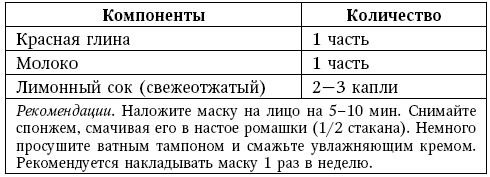 | Компоненты | Количество |
|---|---|
| Красная глина | 1 часть |
| Молоко | 1 часть |
| Лимонный сок (свежеотжатый) | 2—3 капли |

Рекомендации. Наложите маску на лицо на 5–10 мин. Снимайте спонжем, смачивая его в настое ромашки (1/2 стакана). Немного просушите ватным тампоном и смажьте увлажняющим кремом. Рекомендуется накладывать маску 1 раз в неделю.